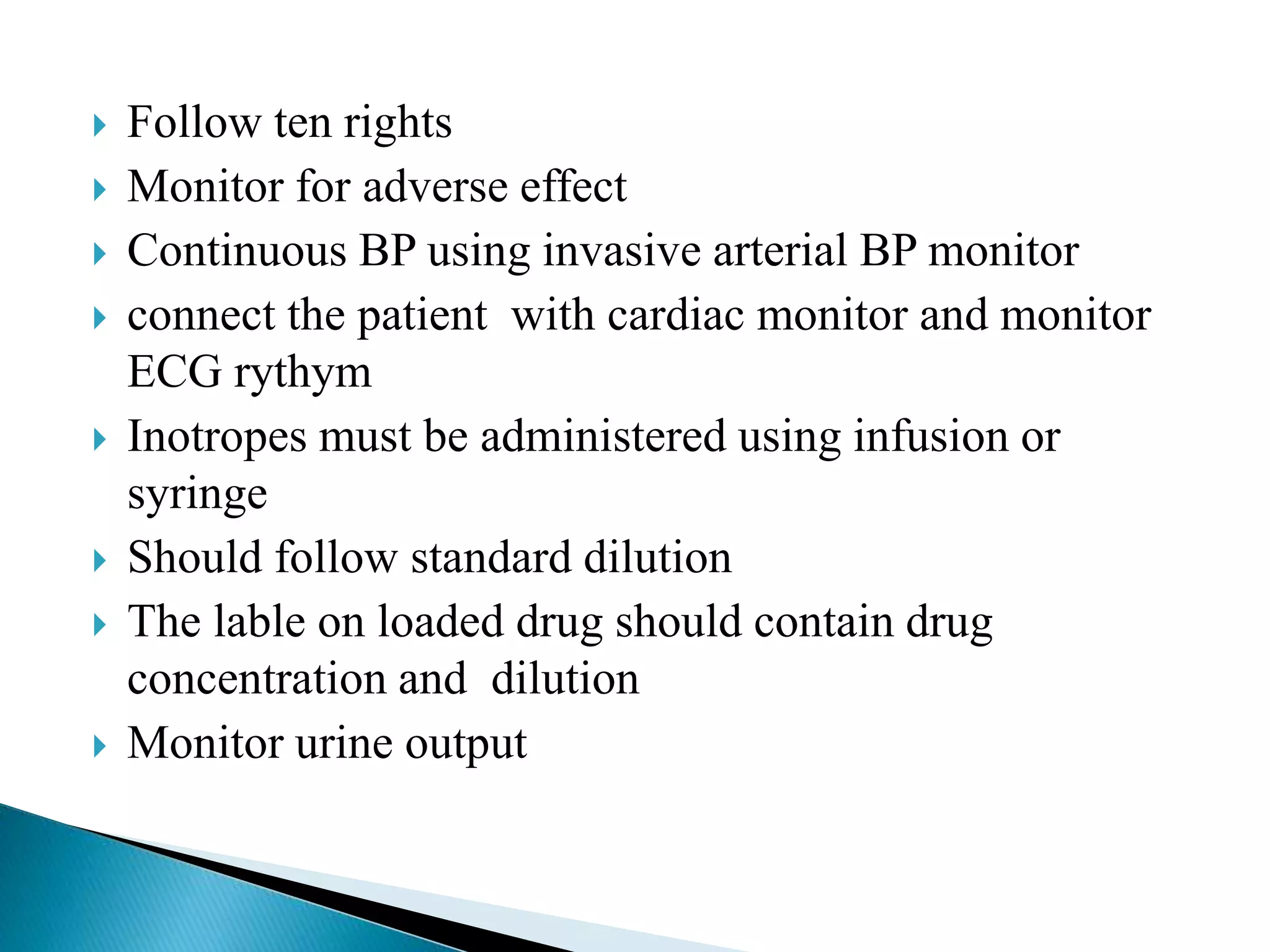 Follow ten rights
Monitor for adverse effect
Continuous BP using invasive arterial BP monitor
connect the patient with cardiac monitor and monitor ECG rythym
Inotropes must be administered using infusion or syringe
Should follow standard dilution
The lable on loaded drug should contain drug concentration and dilution
Monitor urine output